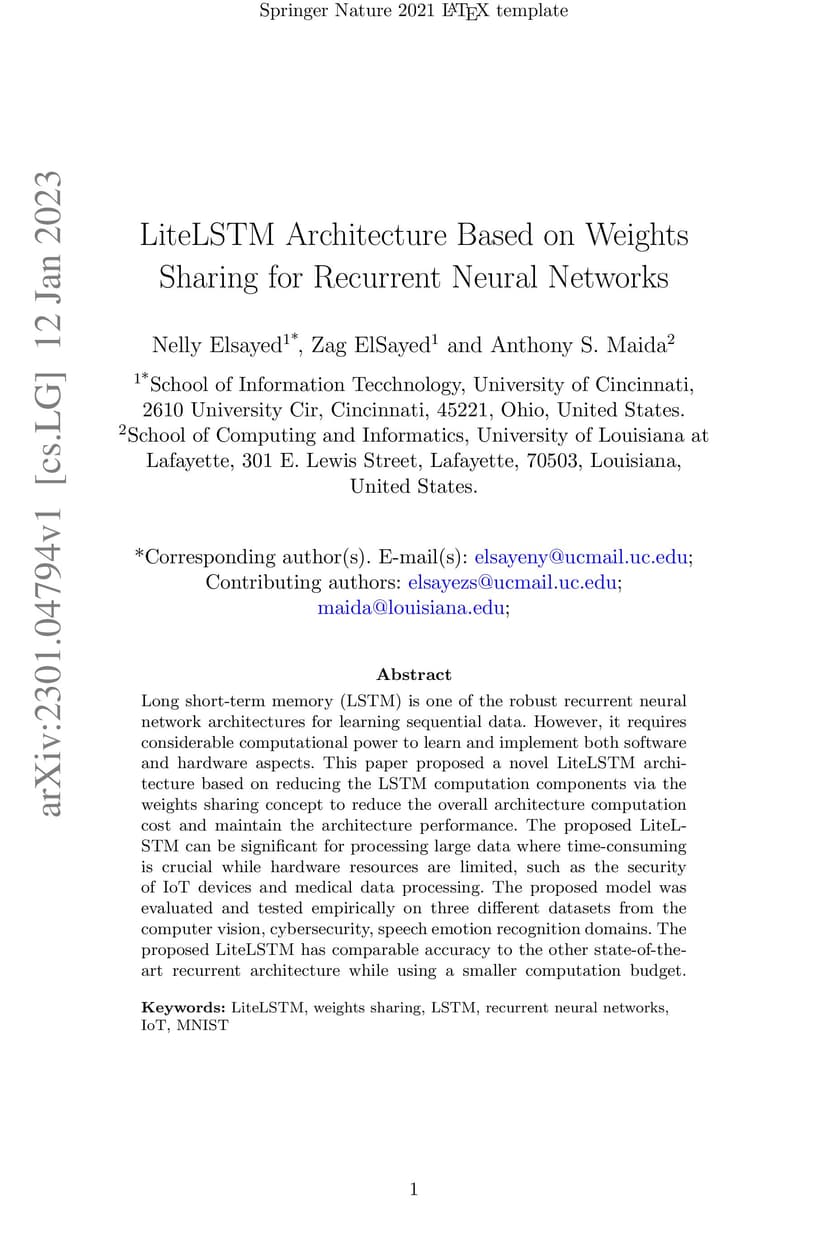 Springer Nature 2021 LaTeX template

arXiv:2301.04794v1 [cs.LG] 12 Jan 2023

LiteLSTM Architecture Based on Weights Sharing for Recurrent Neural Networks

Nelly Elsayed$^{1*}$, Zag ElSayed$^{1}$ and Anthony S. Maida$^{2}$

$^{1*}$School of Information Tecchnology, University of Cincinnati, 2610 University Cir, Cincinnati, 45221, Ohio, United States.
$^{2}$School of Computing and Informatics, University of Louisiana at Lafayette, 301 E. Lewis Street, Lafayette, 70503, Louisiana, United States.

*Corresponding author(s). E-mail(s): elsayeny@ucmail.uc.edu;
Contributing authors: elsayezs@ucmail.uc.edu;
maida@louisiana.edu;

Abstract

Long short-term memory (LSTM) is one of the robust recurrent neural network architectures for learning sequential data. However, it requires considerable computational power to learn and implement both software and hardware aspects. This paper proposed a novel LiteLSTM architecture based on reducing the LSTM computation components via the weights sharing concept to reduce the overall architecture computation cost and maintain the architecture performance. The proposed LiteLSTM can be significant for processing large data where time-consuming is crucial while hardware resources are limited, such as the security of IoT devices and medical data processing. The proposed model was evaluated and tested empirically on three different datasets from the computer vision, cybersecurity, speech emotion recognition domains. The proposed LiteLSTM has comparable accuracy to the other state-of-the-art recurrent architecture while using a smaller computation budget.

Keywords: LiteLSTM, weights sharing, LSTM, recurrent neural networks, IoT, MNIST

1